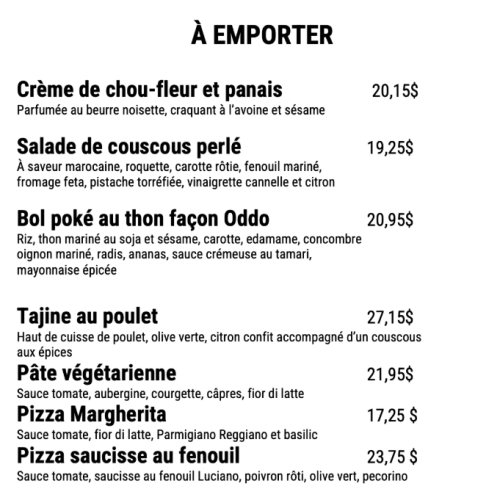 À EMPORTER

Crème de chou-fleur et panais 20,15$
Parfumée au beurre noisette, craquant à l'avoine et sésame

Salade de couscous perlé 19,25$
À saveur marocaine, roquette, carotte rôtie, fenouil mariné, fromage feta, pistache torréfiée, vinaigrette cannelle et citron

Bol poké au thon façon Oddo 20,95$
Riz, thon mariné au soja et sésame, carotte, edamame, concombre oignon mariné, radis, ananas, sauce crémeuse au tamari, mayonnaise épicée

Tajine au poulet 27,15$
Haut de cuisse de poulet, olive verte, citron confit accompagné d'un couscous aux épices

Pâte végétarienne 21,95$
Sauce tomate, aubergine, courgette, câpres, fior di latte

Pizza Margherita 17,25 $
Sauce tomate, fior di latte, Parmigiano Reggiano et basilic

Pizza saucisse au fenouil 23,75 $
Sauce tomate, saucisse au fenouil Luciano, poivron rôti, olive vert, pecorino